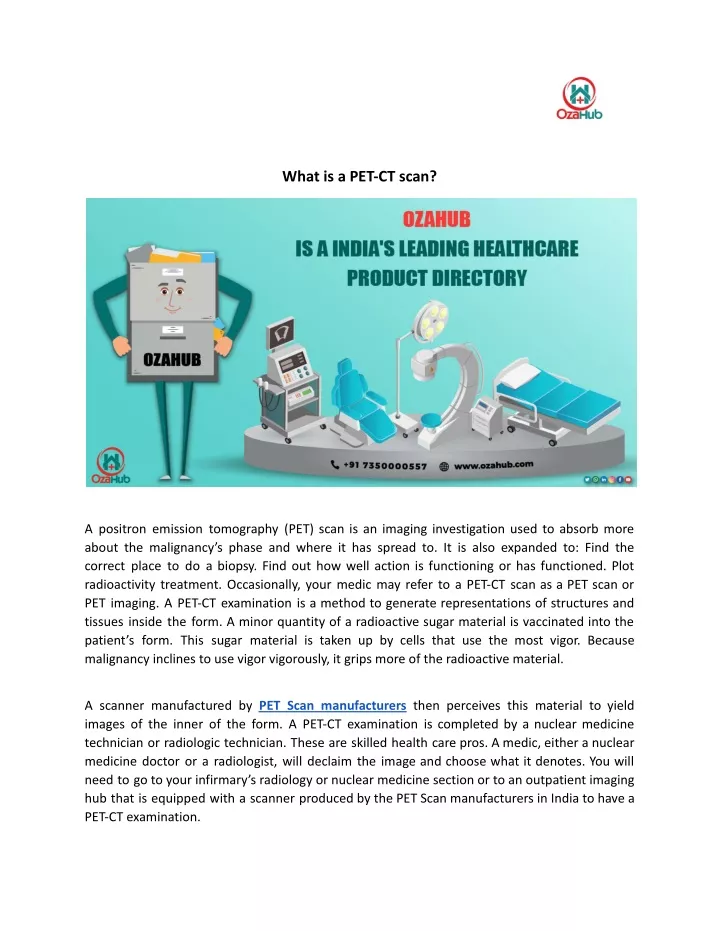 OzaHub

What is a PET-CT scan?

OZAHUB
IS A INDIA'S LEADING HEALTHCARE PRODUCT DIRECTORY

OZAHUB

OzaHub

+91 7350000557 www.ozahub.com

A positron emission tomography (PET) scan is an imaging investigation used to absorb more about the malignancy's phase and where it has spread to. It is also expanded to: Find the correct place to do a biopsy. Find out how well action is functioning or has functioned. Plot radioactivity treatment. Occasionally, your medic may refer to a PET-CT scan as a PET scan or PET imaging. A PET-CT examination is a method to generate representations of structures and tissues inside the form. A minor quantity of a radioactive sugar material is vaccinated into the patient's form. This sugar material is taken up by cells that use the most vigor. Because malignancy inclines to use vigor vigorously, it grips more of the radioactive material.

A scanner manufactured by PET Scan manufacturers then perceives this material to yield images of the inner of the form. A PET-CT examination is completed by a nuclear medicine technician or radiologic technician. These are skilled health care pros. A medic, either a nuclear medicine doctor or a radiologist, will declaim the image and choose what it denotes. You will need to go to your infirmary's radiology or nuclear medicine section or to an outpatient imaging hub that is equipped with a scanner produced by the PET Scan manufacturers in India to have a PET-CT examination.